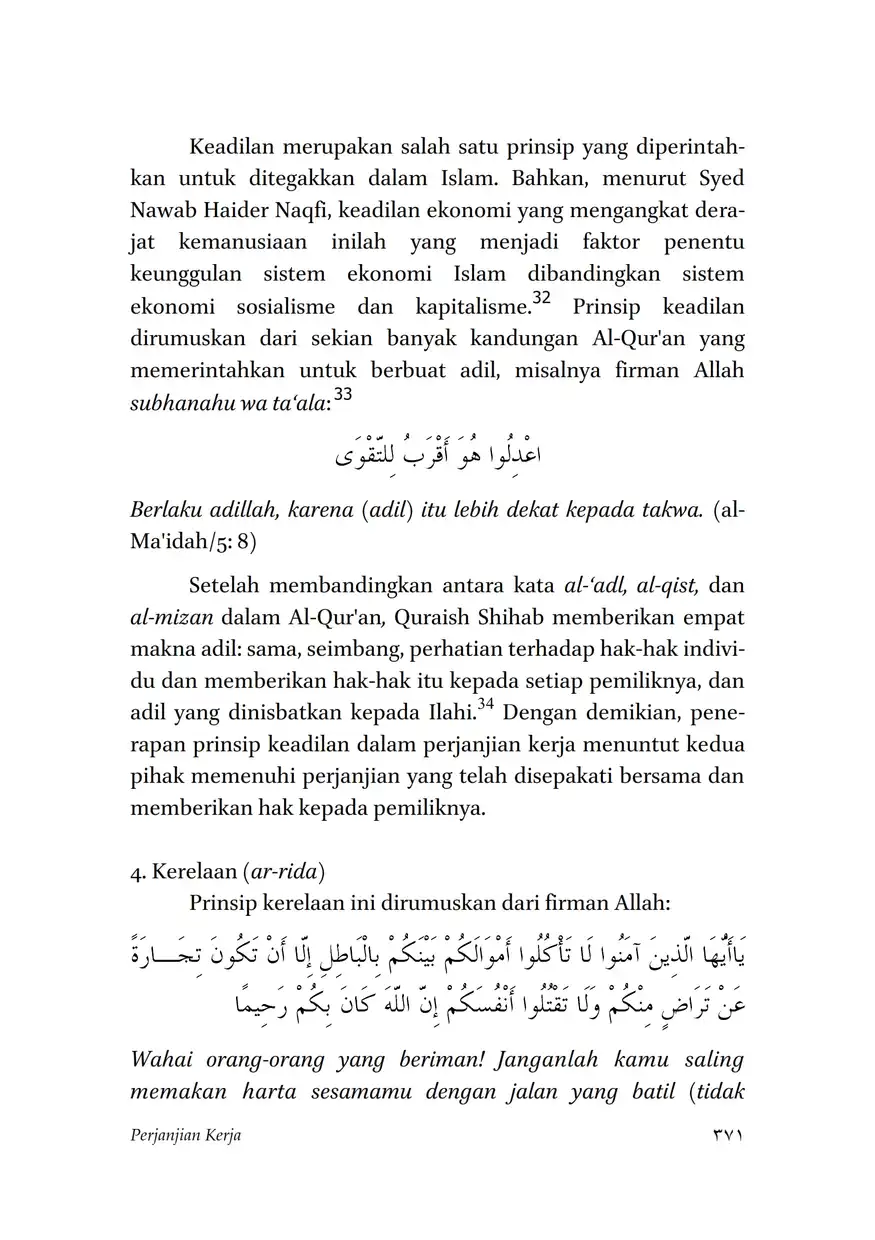 Keadilan merupakan salah satu prinsip yang diperintahkan untuk ditegakkan dalam Islam. Bahkan, menurut Syed Nawab Haider Naqfi, keadilan ekonomi yang mengangkat derajat kemanusiaan inilah yang menjadi faktor penentu keunggulan sistem ekonomi Islam dibandingkan sistem ekonomi sosialisme dan kapitalisme.$^{32}$ Prinsip keadilan dirumuskan dari sekian banyak kandungan Al-Qur'an yang memerintahkan untuk berbuat adil, misalnya firman Allah subhanahu wa ta‘ala:$^{33}$

اعْدِلُوا هُوَ أَقْرَبُ لِلتَّقْوَى

Berlaku adillah, karena (adil) itu lebih dekat kepada takwa. (al-Ma'idah/5: 8)

Setelah membandingkan antara kata al-‘adl, al-qist, dan al-mizan dalam Al-Qur'an, Quraish Shihab memberikan empat makna adil: sama, seimbang, perhatian terhadap hak-hak individu dan memberikan hak-hak itu kepada setiap pemiliknya, dan adil yang dinisbatkan kepada Ilahi.$^{34}$ Dengan demikian, penerapan prinsip keadilan dalam perjanjian kerja menuntut kedua pihak memenuhi perjanjian yang telah disepakati bersama dan memberikan hak kepada pemiliknya.

4. Kerelaan (ar-rida)

Prinsip kerelaan ini dirumuskan dari firman Allah:

يَاأَيُّهَا الَّذِينَ آمَنُوا لَا تَأْكُلُوا أَمْوَالَكُمْ بَيْنَكُمْ بِالْبَاطِلِ إِلَّا أَنْ تَكُونَ تِجَارَةً عَنْ تَرَاضٍ مِنْكُمْ وَلَا تَقْتُلُوا أَنْفُسَكُمْ إِنَّ اللَّهَ كَانَ بِكُمْ رَحِيمًا

Wahai orang-orang yang beriman! Janganlah kamu saling memakan harta sesamamu dengan jalan yang batil (tidak

Perjanjian Kerja ٣٧١